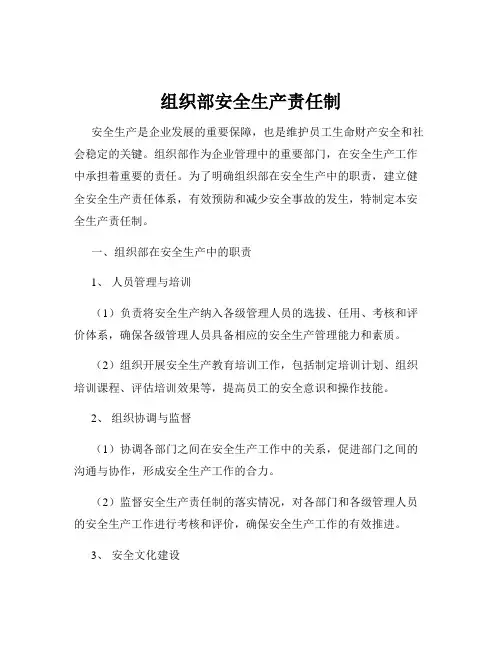 组织部安全生产责任制

安全生产是企业发展的重要保障，也是维护员工生命财产安全和社会稳定的关键。组织部作为企业管理中的重要部门，在安全生产工作中承担着重要的责任。为了明确组织部在安全生产中的职责，建立健全安全生产责任体系，有效预防和减少安全事故的发生，特制定本安全生产责任制。

一、组织部在安全生产中的职责

1、 人员管理与培训

（1）负责将安全生产纳入各级管理人员的选拔、任用、考核和评价体系，确保各级管理人员具备相应的安全生产管理能力和素质。

（2）组织开展安全生产教育培训工作，包括制定培训计划、组织培训课程、评估培训效果等，提高员工的安全意识和操作技能。

2、 组织协调与监督

（1）协调各部门之间在安全生产工作中的关系，促进部门之间的沟通与协作，形成安全生产工作的合力。

（2）监督安全生产责任制的落实情况，对各部门和各级管理人员的安全生产工作进行考核和评价，确保安全生产工作的有效推进。

3、 安全文化建设